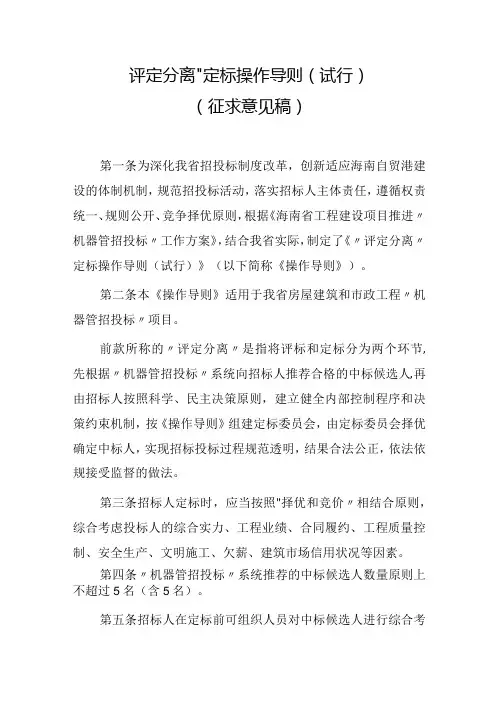 评定分离"定标操作导则（试行）

（征求意见稿）

第一条为深化我省招投标制度改革，创新适应海南自贸港建设的体制机制，规范招投标活动，落实招标人主体责任，遵循权责统一、规则公开、竞争择优原则，根据《海南省工程建设项目推进〃机器管招投标〃工作方案》，结合我省实际，制定了《〃评定分离〃定标操作导则（试行）》（以下简称《操作导则》）。

第二条本《操作导则》适用于我省房屋建筑和市政工程〃机器管招投标〃项目。

前款所称的〃评定分离〃是指将评标和定标分为两个环节，先根据〃机器管招投标〃系统向招标人推荐合格的中标候选人，再由招标人按照科学、民主决策原则，建立健全内部控制程序和决策约束机制，按《操作导则》组建定标委员会，由定标委员会择优确定中标人，实现招标投标过程规范透明，结果合法公正，依法依规接受监督的做法。

第三条招标人定标时，应当按照"择优和竞价〃相结合原则，综合考虑投标人的综合实力、工程业绩、合同履约、工程质量控制、安全生产、文明施工、欠薪、建筑市场信用状况等因素。

第四条〃机器管招投标〃系统推荐的中标候选人数量原则上不超过5名（含5名）。

第五条招标人在定标前可组织人员对中标候选人进行综合考